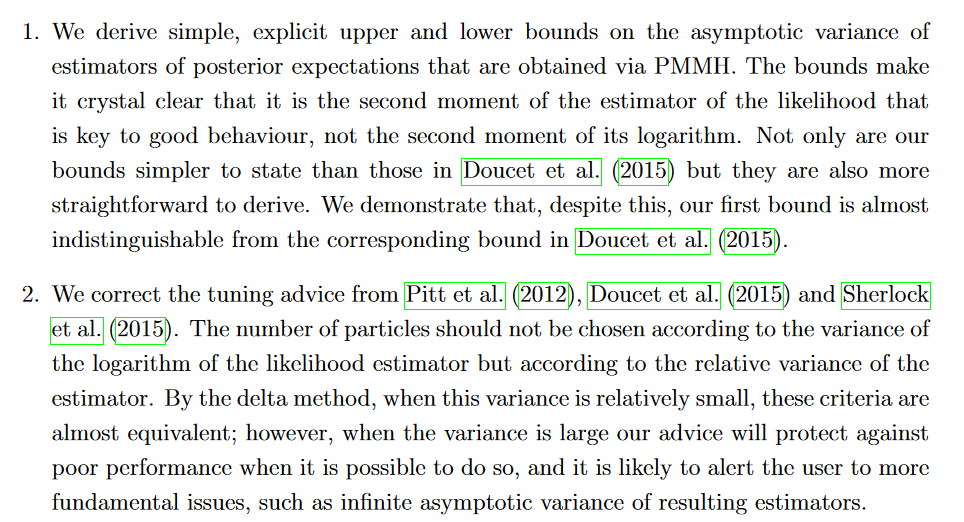 1. We derive simple, explicit upper and lower bounds on the asymptotic variance of estimators of posterior expectations that are obtained via PMMH. The bounds make it crystal clear that it is the second moment of the estimator of the likelihood that is key to good behaviour, not the second moment of its logarithm. Not only are our bounds simpler to state than those in Doucet et al. (2015) but they are also more straightforward to derive. We demonstrate that, despite this, our first bound is almost indistinguishable from the corresponding bound in Doucet et al. (2015).

2. We correct the tuning advice from Pitt et al. (2012), Doucet et al. (2015) and Sherlock et al. (2015). The number of particles should not be chosen according to the variance of the logarithm of the likelihood estimator but according to the relative variance of the estimator. By the delta method, when this variance is relatively small, these criteria are almost equivalent; however, when the variance is large our advice will protect against poor performance when it is possible to do so, and it is likely to alert the user to more fundamental issues, such as infinite asymptotic variance of resulting estimators.